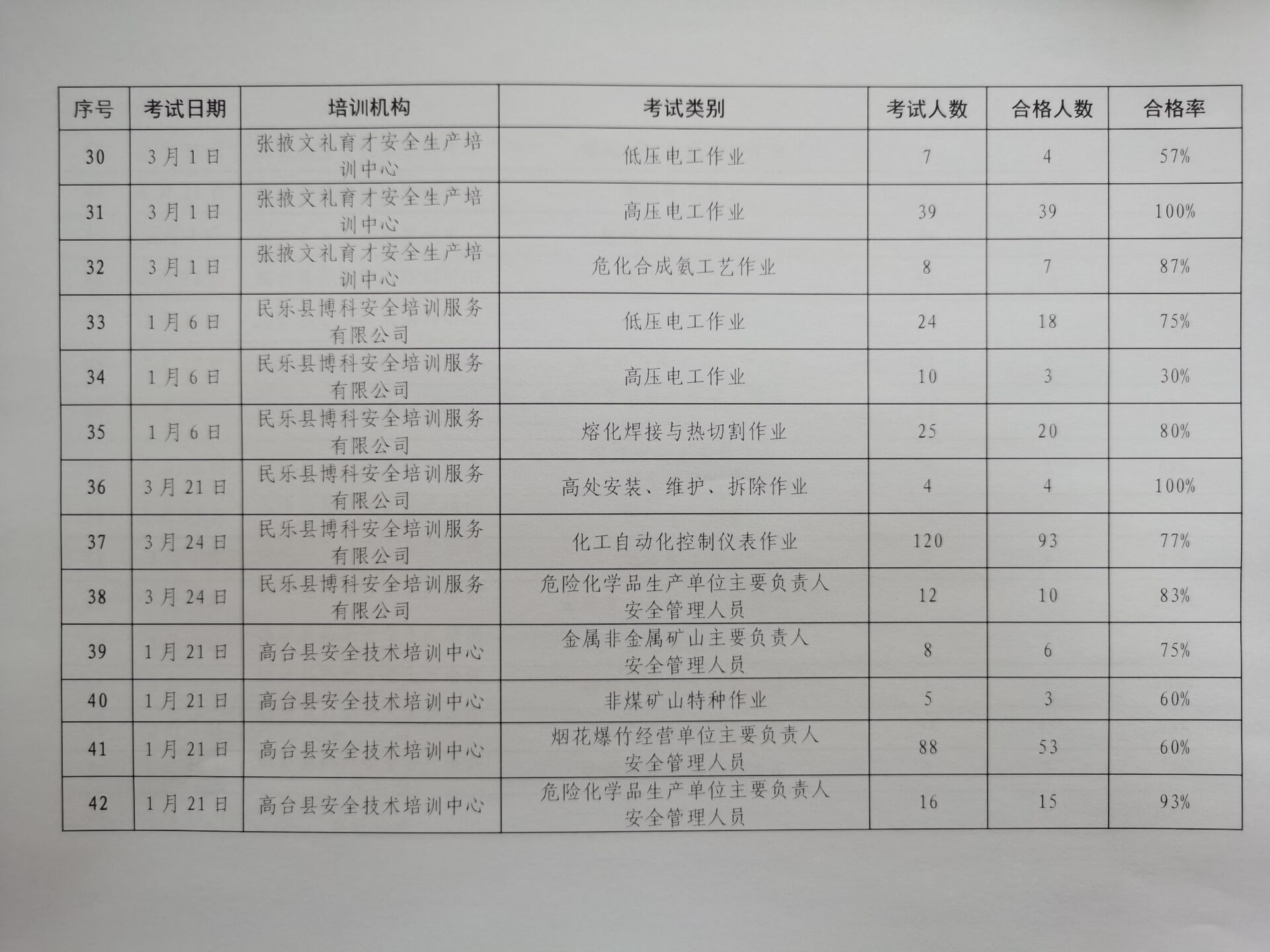 | 序号 | 考试日期 | 培训机构 | 考试类别 | 考试人数 | 合格人数 | 合格率 |
|---|---|---|---|---|---|---|
| 30 | 3月1日 | 张掖文礼育才安全生产培训中心 | 低压电工作业 | 7 | 4 | 57% |
| 31 | 3月1日 | 张掖文礼育才安全生产培训中心 | 高压电工作业 | 39 | 39 | 100% |
| 32 | 3月1日 | 张掖文礼育才安全生产培训中心 | 危化合成氨工艺作业 | 8 | 7 | 87% |
| 33 | 1月6日 | 民乐县博科安全培训服务有限公司 | 低压电工作业 | 24 | 18 | 75% |
| 34 | 1月6日 | 民乐县博科安全培训服务有限公司 | 高压电工作业 | 10 | 3 | 30% |
| 35 | 1月6日 | 民乐县博科安全培训服务有限公司 | 熔化焊接与热切割作业 | 25 | 20 | 80% |
| 36 | 3月21日 | 民乐县博科安全培训服务有限公司 | 高处安装、维护、拆除作业 | 4 | 4 | 100% |
| 37 | 3月24日 | 民乐县博科安全培训服务有限公司 | 化工自动化控制仪表作业 | 120 | 93 | 77% |
| 38 | 3月24日 | 民乐县博科安全培训服务有限公司 | 危险化学品生产单位主要负责人安全管理人员 | 12 | 10 | 83% |
| 39 | 1月21日 | 高台县安全技术培训中心 | 金属非金属矿山主要负责人安全管理人员 | 8 | 6 | 75% |
| 40 | 1月21日 | 高台县安全技术培训中心 | 非煤矿山特种作业 | 5 | 3 | 60% |
| 41 | 1月21日 | 高台县安全技术培训中心 | 烟花爆竹经营单位主要负责人安全管理人员 | 88 | 53 | 60% |
| 42 | 1月21日 | 高台县安全技术培训中心 | 危险化学品生产单位主要负责人安全管理人员 | 16 | 15 | 93% |